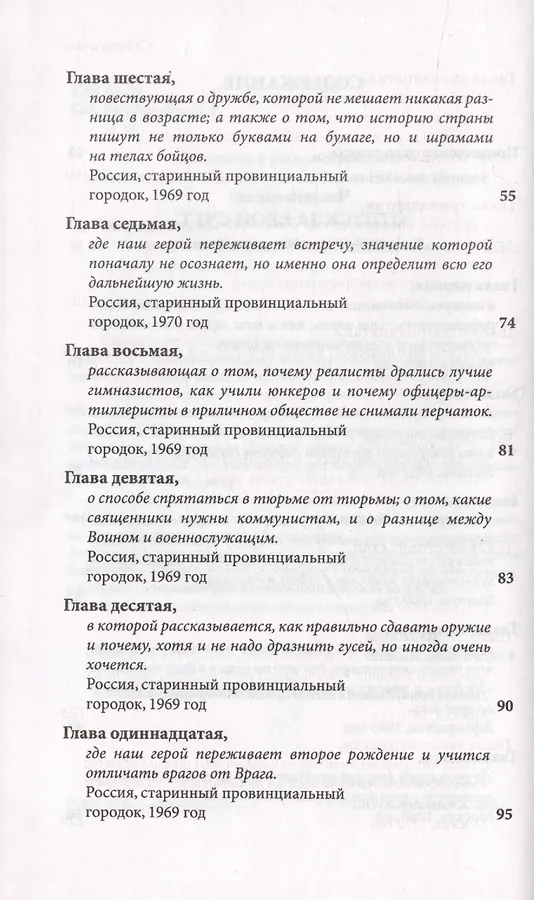 **Глава шестая,**
*повествующая о дружбе, которой не мешает никакая разница в возрасте; а также о том, что историю страны пишут не только буквами на бумаге, но и шрамами на телах бойцов.*
Россия, старинный провинциальный городок, 1969 год 55

**Глава седьмая,**
*где наш герой переживает встречу, значение которой поначалу не осознает, но именно она определит всю его дальнейшую жизнь.*
Россия, старинный провинциальный городок, 1970 год 74

**Глава восьмая,**
*рассказывающая о том, почему реалисты дрались лучше гимназистов, как учили юнкеров и почему офицеры-артиллеристы в приличном обществе не снимали перчаток.*
Россия, старинный провинциальный городок, 1969 год 81

**Глава девятая,**
*о способе спрятаться в тюрьме от тюрьмы; о том, какие священники нужны коммунистам, и о разнице между Воином и военнослужащим.*
Россия, старинный провинциальный городок, 1969 год 83

**Глава десятая,**
*в которой рассказывается, как правильно сдавать оружие и почему, хотя и не надо дразнить гусей, но иногда очень хочется.*
Россия, старинный провинциальный городок, 1969 год 90

**Глава одиннадцатая,**
*где наш герой переживает второе рождение и учится отличать врагов от Врага.*
Россия, старинный провинциальный городок, 1969 год 95